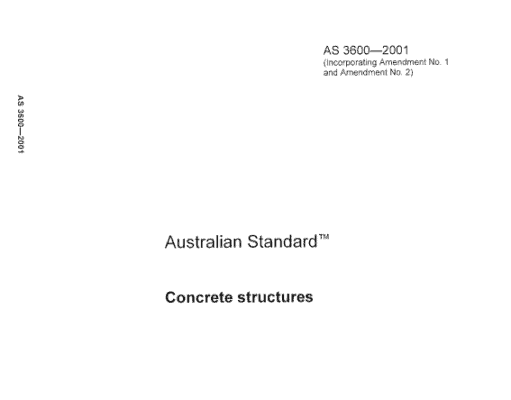 AS 3600—2001
(Incorporating Amendment No. 1
and Amendment No. 2)

AS 3600—2001

Australian Standard™

Concrete structures